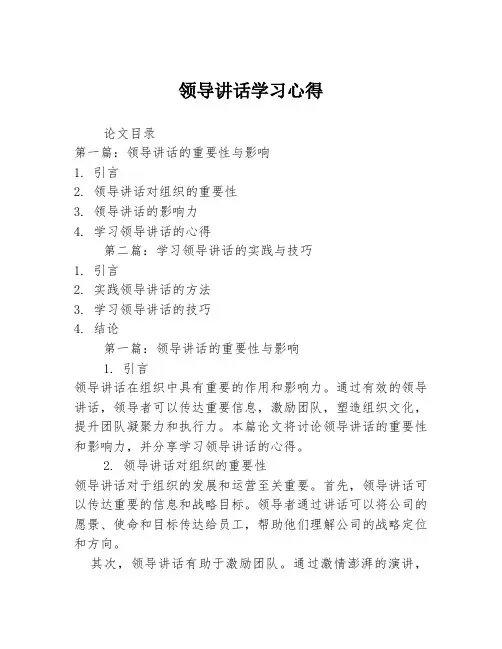 领导讲话学习心得

论文目录

第一篇：领导讲话的重要性与影响

1. 引言

2. 领导讲话对组织的重要性

3. 领导讲话的影响力

4. 学习领导讲话的心得

第二篇：学习领导讲话的实践与技巧

1. 引言

2. 实践领导讲话的方法

3. 学习领导讲话的技巧

4. 结论

第一篇：领导讲话的重要性与影响

1. 引言

领导讲话在组织中具有重要的作用和影响力。通过有效的领导讲话，领导者可以传达重要信息，激励团队，塑造组织文化，提升团队凝聚力和执行力。本篇论文将讨论领导讲话的重要性和影响力，并分享学习领导讲话的心得。

2. 领导讲话对组织的重要性

领导讲话对于组织的发展和运营至关重要。首先，领导讲话可以传达重要的信息和战略目标。领导者通过讲话可以将公司的愿景、使命和目标传达给员工，帮助他们理解公司的战略定位和方向。

其次，领导讲话有助于激励团队。通过激情澎湃的演讲，